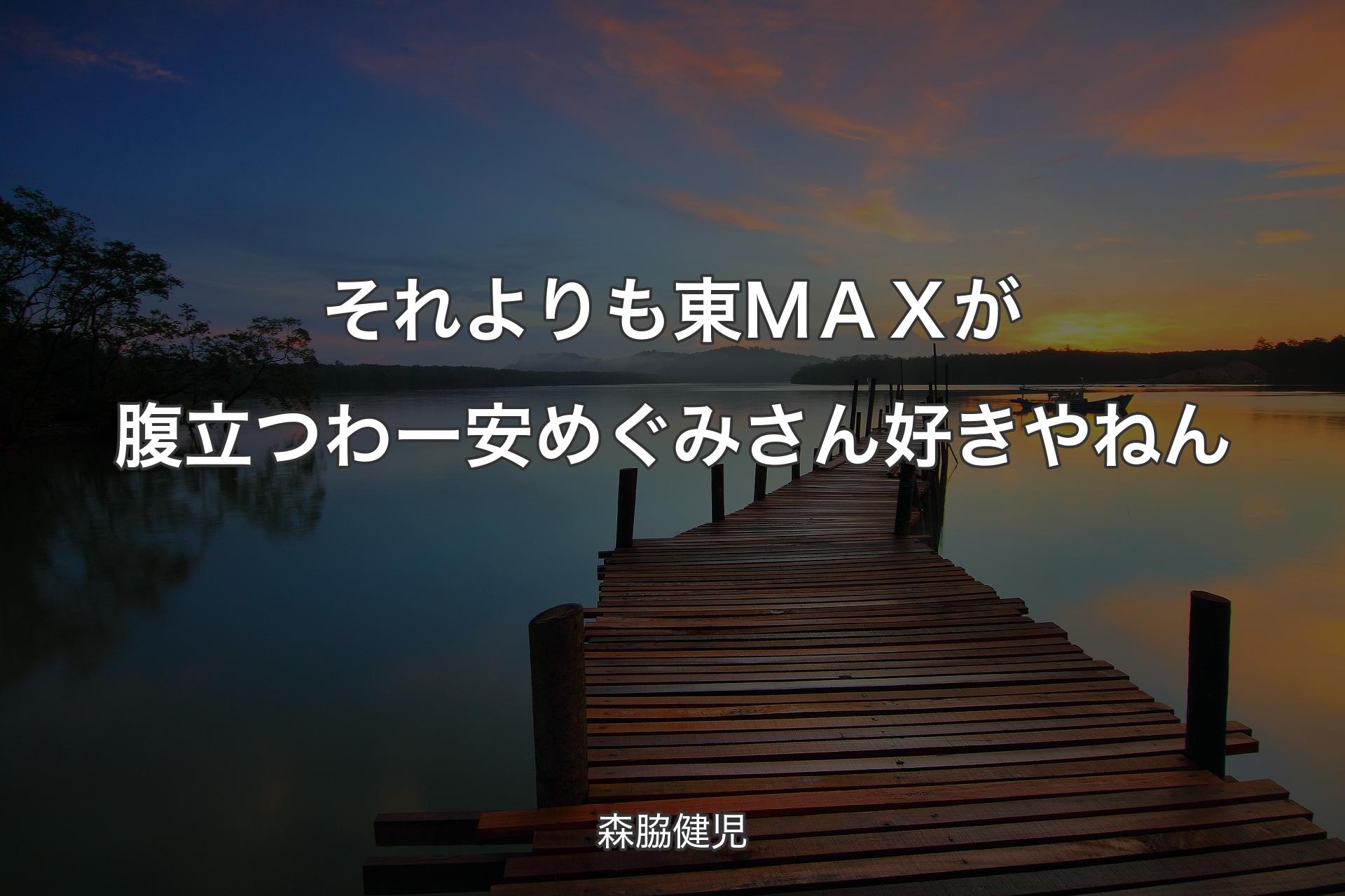 それよりも東ＭＡＸが腹立つわー安めぐみさん好きやねん

森脇健児